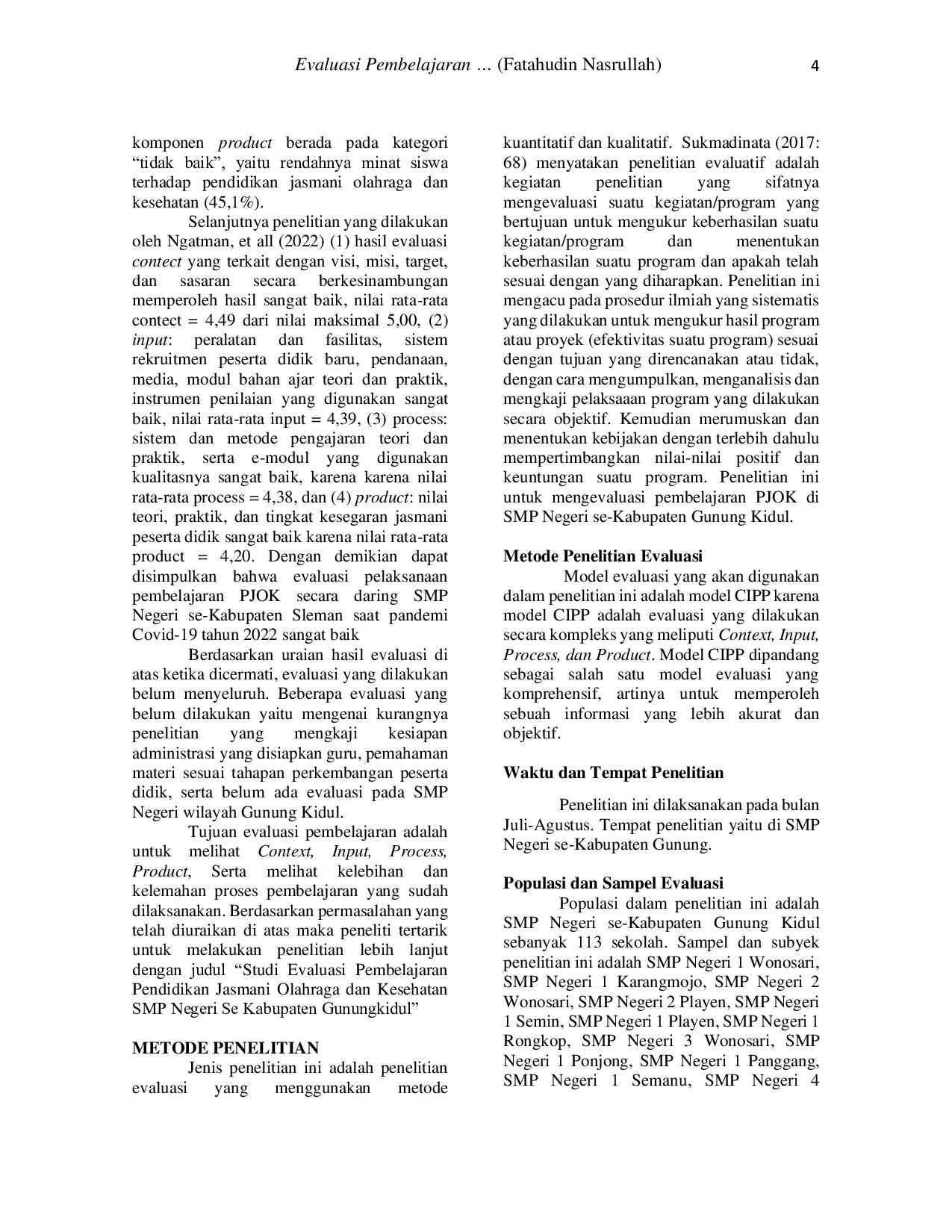 Evaluasi Pembelajaran … (Fatahudin Nasrullah) 4

komponen product berada pada kategori "tidak baik", yaitu rendahnya minat siswa terhadap pendidikan jasmani olahraga dan kesehatan (45,1%).

Selanjutnya penelitian yang dilakukan oleh Ngatman, et all (2022) (1) hasil evaluasi contect yang terkait dengan visi, misi, target, dan sasaran secara berkesinambungan memperoleh hasil sangat baik, nilai rata-rata contect = 4,49 dari nilai maksimal 5,00, (2) input: peralatan dan fasilitas, sistem rekruitmen peserta didik baru, pendanaan, media, modul bahan ajar teori dan praktik, instrumen penilaian yang digunakan sangat baik, nilai rata-rata input = 4,39, (3) process: sistem dan metode pengajaran teori dan praktik, serta e-modul yang digunakan kualitasnya sangat baik, karena karena nilai rata-rata process = 4,38, dan (4) product: nilai teori, praktik, dan tingkat kesegaran jasmani peserta didik sangat baik karena nilai rata-rata product = 4,20. Dengan demikian dapat disimpulkan bahwa evaluasi pelaksanaan pembelajaran PJOK secara daring SMP Negeri se-Kabupaten Sleman saat pandemi Covid-19 tahun 2022 sangat baik

Berdasarkan uraian hasil evaluasi di atas ketika dicermati, evaluasi yang dilakukan belum menyeluruh. Beberapa evaluasi yang belum dilakukan yaitu mengenai kurangnya penelitian yang mengkaji kesiapan administrasi yang disiapkan guru, pemahaman materi sesuai tahapan perkembangan peserta didik, serta belum ada evaluasi pada SMP Negeri wilayah Gunung Kidul.

Tujuan evaluasi pembelajaran adalah untuk melihat Context, Input, Process, Product, Serta melihat kelebihan dan kelemahan proses pembelajaran yang sudah dilaksanakan. Berdasarkan permasalahan yang telah diuraikan di atas maka peneliti tertarik untuk melakukan penelitian lebih lanjut dengan judul "Studi Evaluasi Pembelajaran Pendidikan Jasmani Olahraga dan Kesehatan SMP Negeri Se Kabupaten Gunungkidul"

METODE PENELITIAN

Jenis penelitian ini adalah penelitian evaluasi yang menggunakan metode kuantitatif dan kualitatif. Sukmadinata (2017: 68) menyatakan penelitian evaluatif adalah kegiatan penelitian yang sifatnya mengevaluasi suatu kegiatan/program yang bertujuan untuk mengukur keberhasilan suatu kegiatan/program dan menentukan keberhasilan suatu program dan apakah telah sesuai dengan yang diharapkan. Penelitian ini mengacu pada prosedur ilmiah yang sistematis yang dilakukan untuk mengukur hasil program atau proyek (efektivitas suatu program) sesuai dengan tujuan yang direncanakan atau tidak, dengan cara mengumpulkan, menganalisis dan mengkaji pelaksaaan program yang dilakukan secara objektif. Kemudian merumuskan dan menentukan kebijakan dengan terlebih dahulu mempertimbangkan nilai-nilai positif dan keuntungan suatu program. Penelitian ini untuk mengevaluasi pembelajaran PJOK di SMP Negeri se-Kabupaten Gunung Kidul.

Metode Penelitian Evaluasi

Model evaluasi yang akan digunakan dalam penelitian ini adalah model CIPP karena model CIPP adalah evaluasi yang dilakukan secara kompleks yang meliputi Context, Input, Process, dan Product. Model CIPP dipandang sebagai salah satu model evaluasi yang komprehensif, artinya untuk memperoleh sebuah informasi yang lebih akurat dan objektif.

Waktu dan Tempat Penelitian

Penelitian ini dilaksanakan pada bulan Juli-Agustus. Tempat penelitian yaitu di SMP Negeri se-Kabupaten Gunung.

Populasi dan Sampel Evaluasi

Populasi dalam penelitian ini adalah SMP Negeri se-Kabupaten Gunung Kidul sebanyak 113 sekolah. Sampel dan subyek penelitian ini adalah SMP Negeri 1 Wonosari, SMP Negeri 1 Karangmojo, SMP Negeri 2 Wonosari, SMP Negeri 2 Playen, SMP Negeri 1 Semin, SMP Negeri 1 Playen, SMP Negeri 1 Rongkop, SMP Negeri 3 Wonosari, SMP Negeri 1 Ponjong, SMP Negeri 1 Panggang, SMP Negeri 1 Semanu, SMP Negeri 4